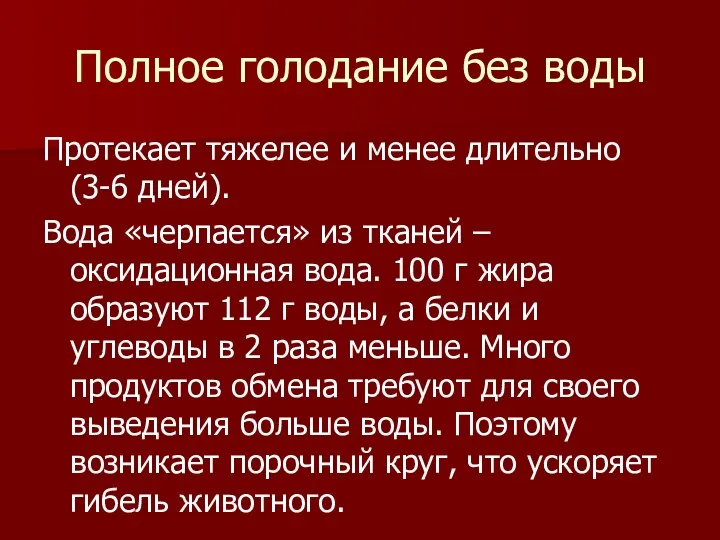 Полное голодание без воды

Протекает тяжелее и менее длительно (3-6 дней).

Вода «черпается» из тканей – оксидационная вода. 100 г жира образуют 112 г воды, а белки и углеводы в 2 раза меньше. Много продуктов обмена требуют для своего выведения больше воды. Поэтому возникает порочный круг, что ускоряет гибель животного.